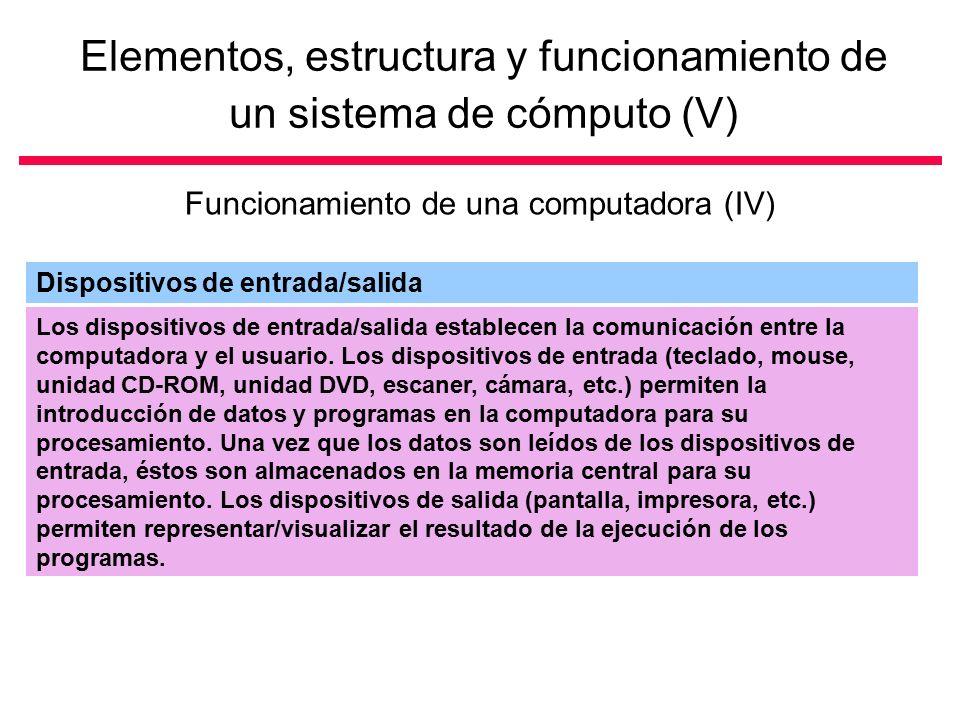 Elementos, estructura y funcionamiento de un sistema de cómputo (V)

Funcionamiento de una computadora (IV)

Dispositivos de entrada/salida

Los dispositivos de entrada/salida establecen la comunicación entre la computadora y el usuario. Los dispositivos de entrada (teclado, mouse, unidad CD-ROM, unidad DVD, escaner, cámara, etc.) permiten la introducción de datos y programas en la computadora para su procesamiento. Una vez que los datos son leídos de los dispositivos de entrada, éstos son almacenados en la memoria central para su procesamiento. Los dispositivos de salida (pantalla, impresora, etc.) permiten representar/visualizar el resultado de la ejecución de los programas.